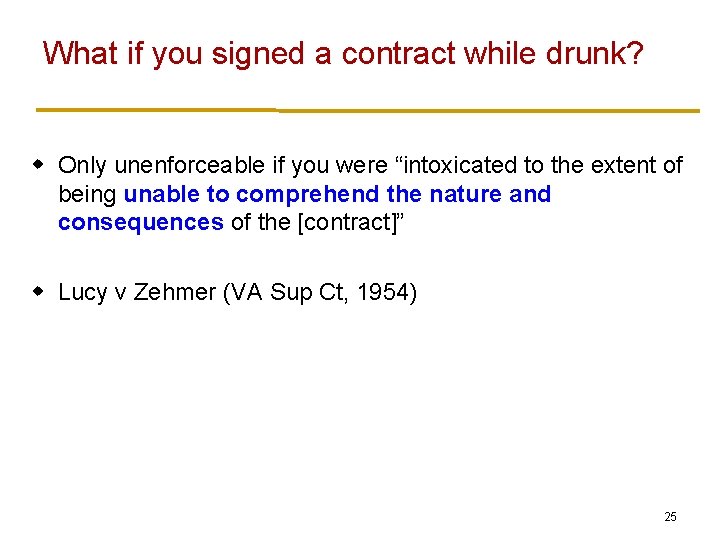 What if you signed a contract while drunk?

• Only unenforceable if you were "intoxicated to the extent of being unable to comprehend the nature and consequences of the [contract]"

• Lucy v Zehmer (VA Sup Ct, 1954)

25